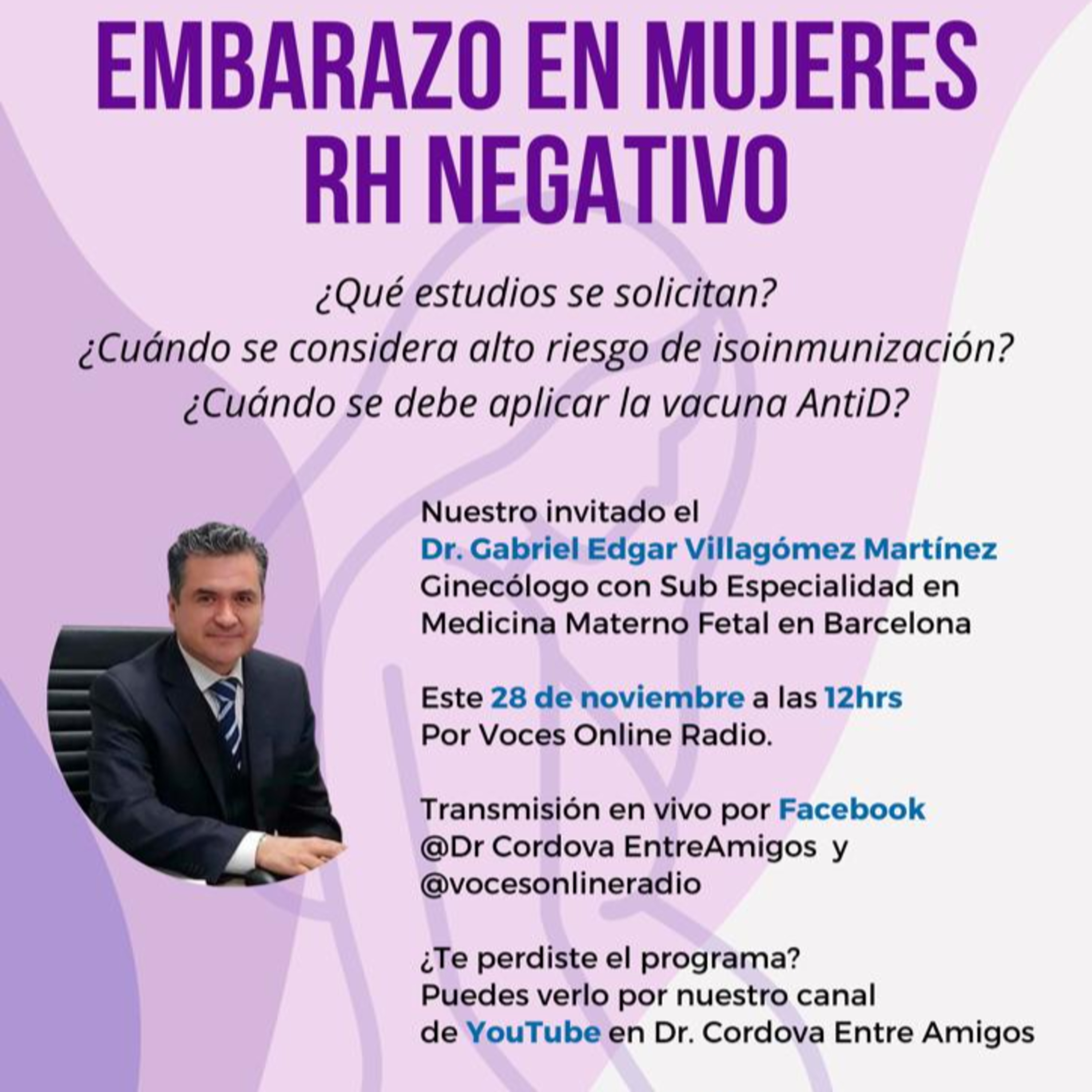 EMBARAZO EN MUJERES
RH NEGATIVO

¿Qué estudios se solicitan?
¿Cuándo se considera alto riesgo de isoinmunización?
¿Cuándo se debe aplicar la vacuna AntiD?

Nuestro invitado el
Dr. Gabriel Edgar Villagómez Martínez
Ginecólogo con Sub Especialidad en Medicina Materno Fetal en Barcelona

Este 28 de noviembre a las 12hrs
Por Voces Online Radio.

Transmisión en vivo por Facebook
@Dr Cordova EntreAmigos y
@vocesonlineradio

¿Te perdiste el programa?
Puedes verlo por nuestro canal de YouTube en Dr. Cordova Entre Amigos